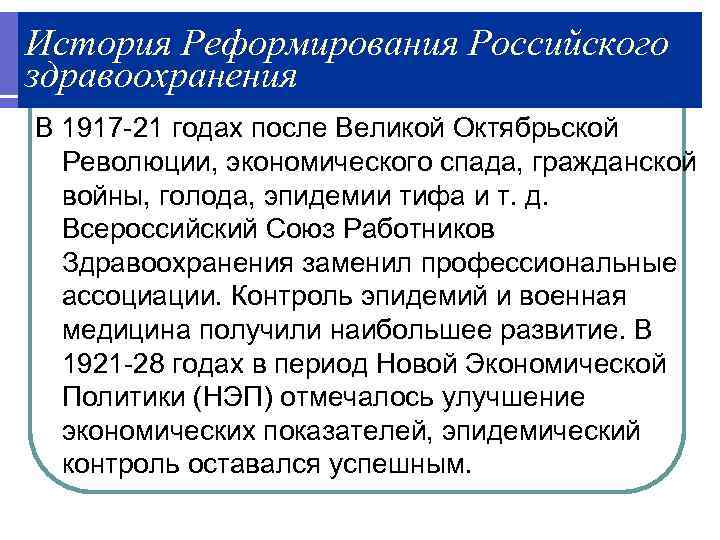 История Реформирования Российского здравоохранения

В 1917-21 годах после Великой Октябрьской Революции, экономического спада, гражданской войны, голода, эпидемии тифа и т. д. Всероссийский Союз Работников Здравоохранения заменил профессиональные ассоциации. Контроль эпидемий и военная медицина получили наибольшее развитие. В 1921-28 годах в период Новой Экономической Политики (НЭП) отмечалось улучшение экономических показателей, эпидемический контроль оставался успешным.